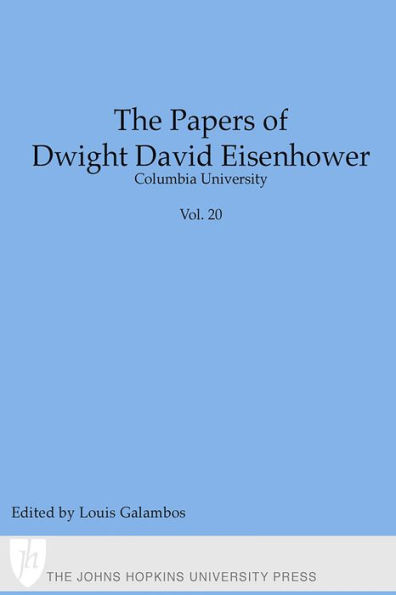 The Papers of Dwight David Eisenhower
Columbia University

Vol. 20

Edited by Louis Galambos

jh

THE JOHNS HOPKINS UNIVERSITY PRESS